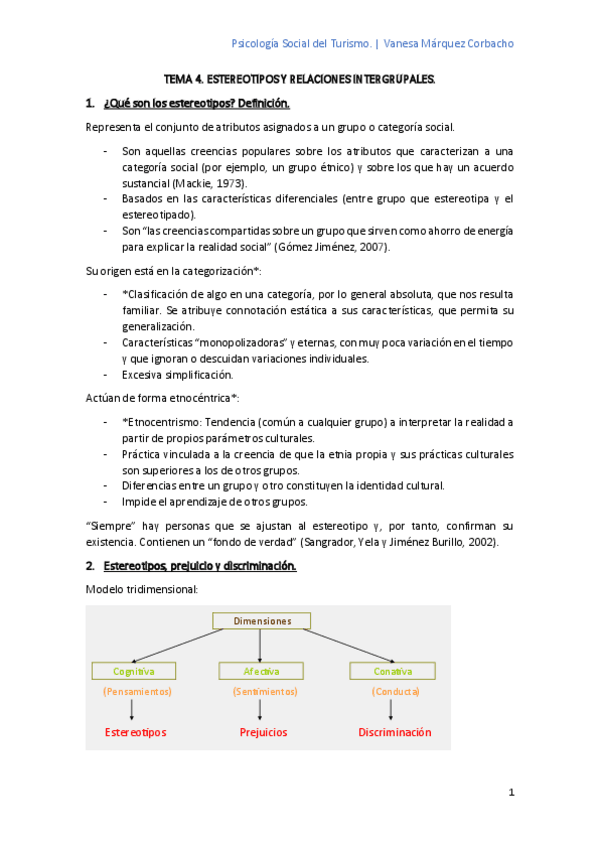 Psicología Social del Turismo. | Vanesa Márquez Corbacho

TEMA 4. ESTEREOTIPOS Y RELACIONES INTERGRUPALES.

1. ¿Qué son los estereotipos? Definición.

Representa el conjunto de atributos asignados a un grupo o categoría social.

- Son aquellas creencias populares sobre los atributos que caracterizan a una categoría social (por ejemplo, un grupo étnico) y sobre los que hay un acuerdo sustancial (Mackie, 1973).
- Basados en las características diferenciales (entre grupo que estereotipa y el estereotipado).
- Son "las creencias compartidas sobre un grupo que sirven como ahorro de energía para explicar la realidad social" (Gómez Jiménez, 2007).

Su origen está en la categorización*:

- *Clasificación de algo en una categoría, por lo general absoluta, que nos resulta familiar. Se atribuye connotación estática a sus características, que permita su generalización.
- Características "monopolizadoras" y eternas, con muy poca variación en el tiempo y que ignoran o descuidan variaciones individuales.
- Excesiva simplificación.

Actúan de forma etnocéntrica*:

- *Etnocentrismo: Tendencia (común a cualquier grupo) a interpretar la realidad a partir de propios parámetros culturales.
- Práctica vinculada a la creencia de que la etnia propia y sus prácticas culturales son superiores a los de otros grupos.
- Diferencias entre un grupo y otro constituyen la identidad cultural.
- Impide el aprendizaje de otros grupos.

"Siempre" hay personas que se ajustan al estereotipo y, por tanto, confirman su existencia. Contienen un "fondo de verdad" (Sangrador, Yela y Jiménez Burillo, 2002).

2. Estereotipos, prejuicio y discriminación.

Modelo tridimensional:

Dimensiones

Cognitiva
(Pensamientos)
Estereotipos

Afectiva
(Sentimientos)
Prejuicios

Conativa
(Conducta)
Discriminación

1